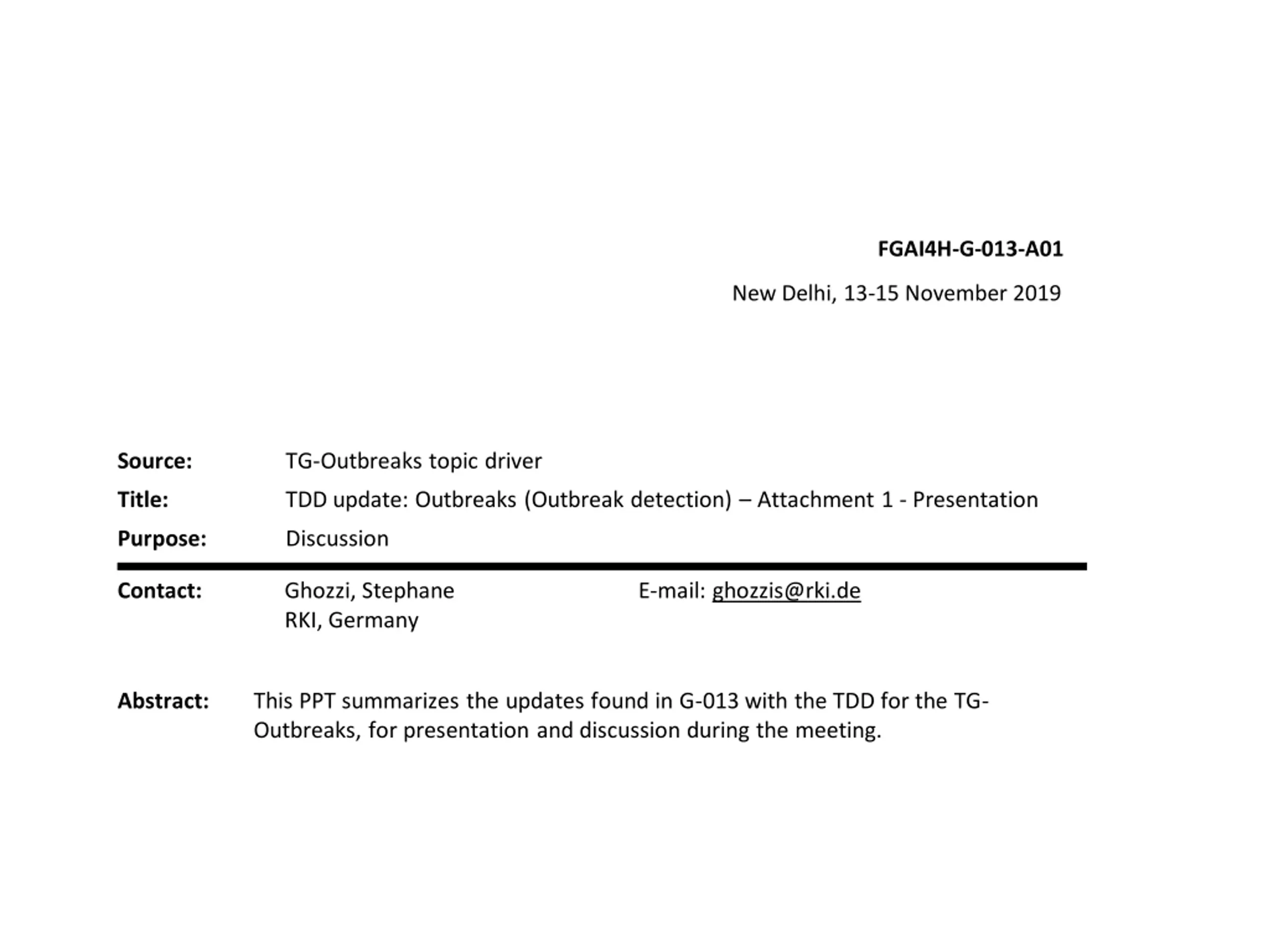 FGAI4H-G-013-A01

New Delhi, 13-15 November 2019

Source: TG-Outbreaks topic driver

Title: TDD update: Outbreaks (Outbreak detection) – Attachment 1 - Presentation

Purpose: Discussion

Contact: Ghozzi, Stephane
RKI, Germany

E-mail: ghozzis@rki.de

Abstract: This PPT summarizes the updates found in G-013 with the TDD for the TG-Outbreaks, for presentation and discussion during the meeting.